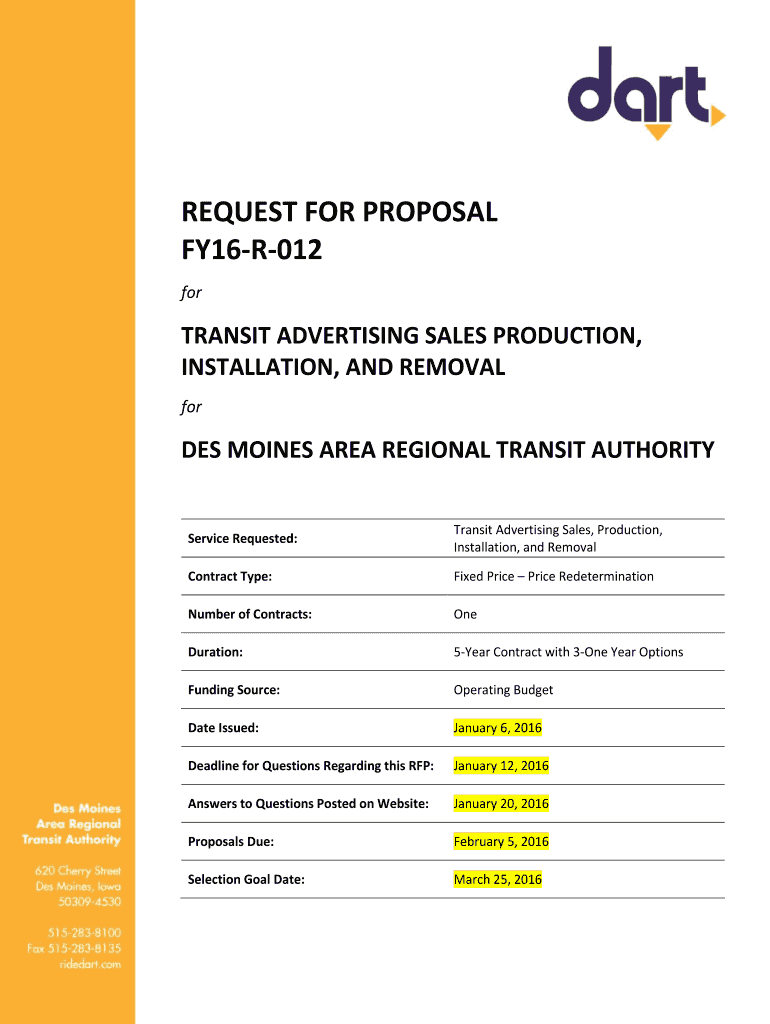 dart

REQUEST FOR PROPOSAL
FY16-R-012

for

TRANSIT ADVERTISING SALES PRODUCTION, INSTALLATION, AND REMOVAL

for

DES MOINES AREA REGIONAL TRANSIT AUTHORITY

| | |
|---|---|
| Service Requested: | Transit Advertising Sales, Production, Installation, and Removal |
| Contract Type: | Fixed Price – Price Redetermination |
| Number of Contracts: | One |
| Duration: | 5-Year Contract with 3-One Year Options |
| Funding Source: | Operating Budget |
| Date Issued: | January 6, 2016 |
| Deadline for Questions Regarding this RFP: | January 12, 2016 |
| Answers to Questions Posted on Website: | January 20, 2016 |
| Proposals Due: | February 5, 2016 |
| Selection Goal Date: | March 25, 2016 |

Des Moines Area Regional Transit Authority

620 Cherry Street
Des Moines, Iowa
50309-4530

515-283-8100
Fax 515-283-8135
ridedart.com